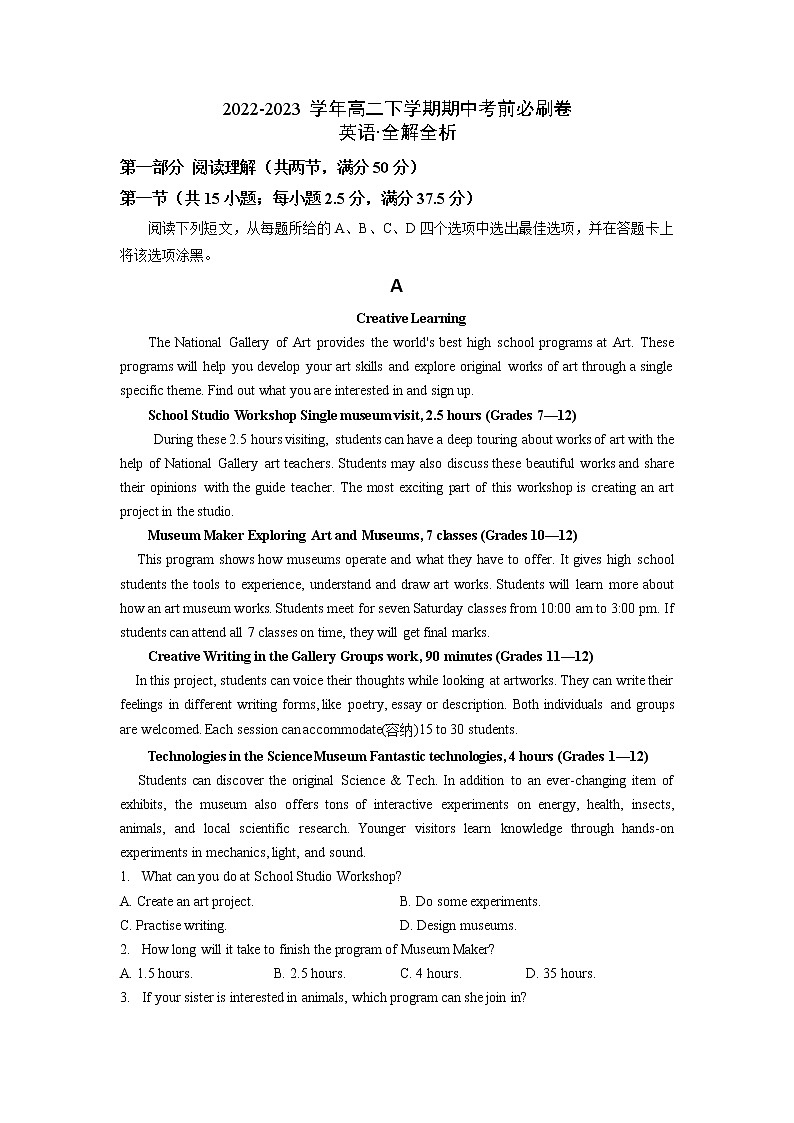 2022-2023 学年高二下学期期中考前必刷卷
英语·全解全析

第一部分 阅读理解（共两节，满分 50 分）

第一节（共 15 小题；每小题 2.5 分，满分 37.5 分）

阅读下列短文，从每题所给的 A、B、C、D 四个选项中选出最佳选项，并在答题卡上将该选项涂黑。

A

Creative Learning

The National Gallery of Art provides the world's best high school programs at Art. These programs will help you develop your art skills and explore original works of art through a single specific theme. Find out what you are interested in and sign up.

School Studio Workshop Single museum visit, 2.5 hours (Grades 7—12)

During these 2.5 hours visiting, students can have a deep touring about works of art with the help of National Gallery art teachers. Students may also discuss these beautiful works and share their opinions with the guide teacher. The most exciting part of this workshop is creating an art project in the studio.

Museum Maker Exploring Art and Museums, 7 classes (Grades 10—12)

This program shows how museums operate and what they have to offer. It gives high school students the tools to experience, understand and draw art works. Students will learn more about how an art museum works. Students meet for seven Saturday classes from 10:00 am to 3:00 pm. If students can attend all 7 classes on time, they will get final marks.

Creative Writing in the Gallery Groups work, 90 minutes (Grades 11—12)

In this project, students can voice their thoughts while looking at artworks. They can write their feelings in different writing forms, like poetry, essay or description. Both individuals and groups are welcomed. Each session can accommodate(容纳)15 to 30 students.

Technologies in the Science Museum Fantastic technologies, 4 hours (Grades 1—12)

Students can discover the original Science & Tech. In addition to an ever-changing item of exhibits, the museum also offers tons of interactive experiments on energy, health, insects, animals, and local scientific research. Younger visitors learn knowledge through hands-on experiments in mechanics, light, and sound.

1. What can you do at School Studio Workshop?

A. Create an art project.
B. Do some experiments.
C. Practise writing.
D. Design museums.

2. How long will it take to finish the program of Museum Maker?

A. 1.5 hours.
B. 2.5 hours.
C. 4 hours.
D. 35 hours.

3. If your sister is interested in animals, which program can she join in?